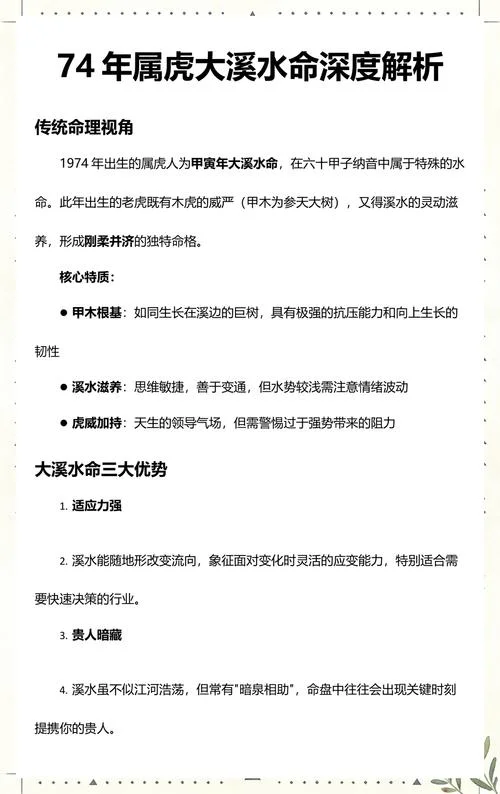 74 年属虎大溪水命深度解析

传统命理视角

1974 年出生的属虎人为甲寅年大溪水命，在六十甲子纳音中属于特殊的水命。此年出生的老虎既有木虎的威严（甲木为参天大树），又得溪水的灵动滋养，形成刚柔并济的独特命格。

核心特质：

● 甲木根基：如同生长在溪边的巨树，具有极强的抗压能力和向上生长的韧性

● 溪水滋养：思维敏捷，善于变通，但水势较浅需注意情绪波动

● 虎威加持：天生的领导气场，但需警惕过于强势带来的阻力

大溪水命三大优势

1. 适应力强

2. 溪水能随地形改变流向，象征面对变化时灵活的应变能力，特别适合需要快速决策的行业。

3. 贵人暗藏

4. 溪水虽不似江河浩荡，但常有"暗泉相助"，命盘中往往会出现关键时刻提携你的贵人。